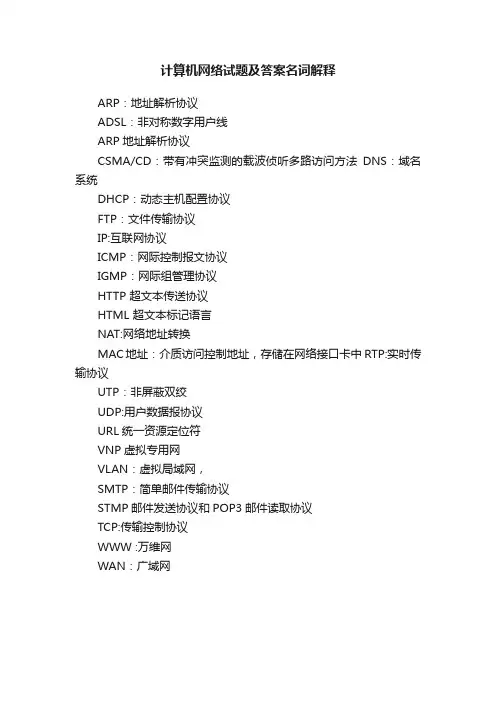 计算机网络试题及答案名词解释

ARP：地址解析协议

ADSL：非对称数字用户线

ARP 地址解析协议

CSMA/CD：带有冲突监测的载波侦听多路访问方法 DNS：域名系统

DHCP：动态主机配置协议

FTP：文件传输协议

IP:互联网协议

ICMP：网际控制报文协议

IGMP：网际组管理协议

HTTP 超文本传送协议

HTML 超文本标记语言

NAT:网络地址转换

MAC 地址：介质访问控制地址，存储在网络接口卡中 RTP:实时传输协议

UTP：非屏蔽双绞

UDP:用户数据报协议

URL 统一资源定位符

VNP 虚拟专用网

VLAN：虚拟局域网，

SMTP：简单邮件传输协议

STMP 邮件发送协议和 POP3 邮件读取协议

TCP:传输控制协议

WWW :万维网

WAN：广域网